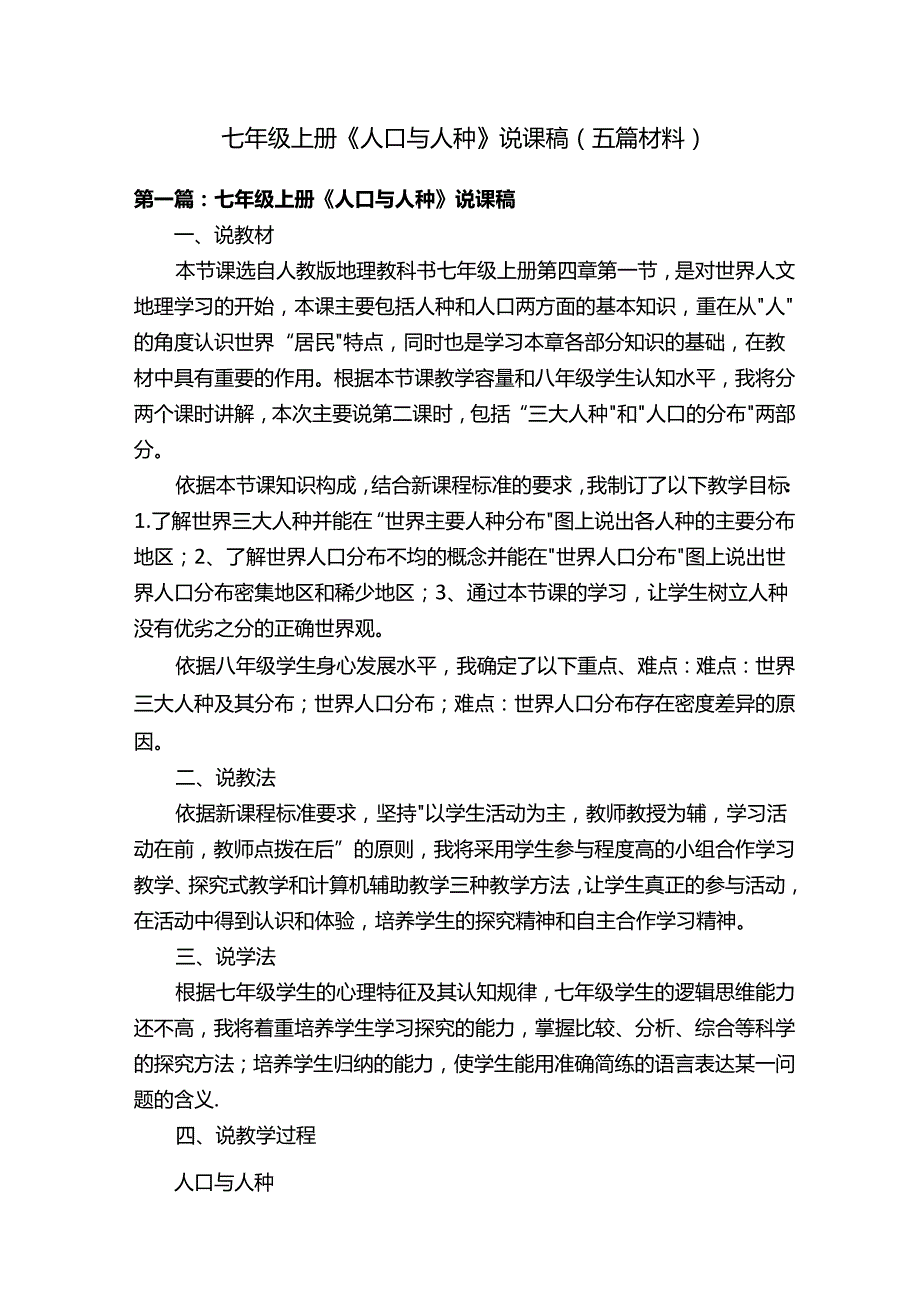 七年级上册《人口与人种》说课稿（五篇材料）

第一篇：七年级上册《人口与人种》说课稿

一、说教材

本节课选自人教版地理教科书七年级上册第四章第一节，是对世界人文地理学习的开始，本课主要包括人种和人口两方面的基本知识，重在从"人"的角度认识世界“居民"特点，同时也是学习本章各部分知识的基础，在教材中具有重要的作用。根据本节课教学容量和八年级学生认知水平，我将分两个课时讲解，本次主要说第二课时，包括“三大人种"和"人口的分布"两部分。

依据本节课知识构成，结合新课程标准的要求，我制订了以下教学目标：1.了解世界三大人种并能在“世界主要人种分布"图上说出各人种的主要分布地区；2、了解世界人口分布不均的概念并能在"世界人口分布"图上说出世界人口分布密集地区和稀少地区；3、通过本节课的学习，让学生树立人种没有优劣之分的正确世界观。

依据八年级学生身心发展水平，我确定了以下重点、难点：难点：世界三大人种及其分布；世界人口分布；难点：世界人口分布存在密度差异的原因。

二、说教法

依据新课程标准要求，坚持"以学生活动为主，教师教授为辅，学习活动在前，教师点拨在后”的原则，我将采用学生参与程度高的小组合作学习教学、探究式教学和计算机辅助教学三种教学方法，让学生真正的参与活动，在活动中得到认识和体验，培养学生的探究精神和自主合作学习精神。

三、说学法

根据七年级学生的心理特征及其认知规律，七年级学生的逻辑思维能力还不高，我将着重培养学生学习探究的能力，掌握比较、分析、综合等科学的探究方法；培养学生归纳的能力，使学生能用准确简练的语言表达某一问题的含义.

四、说教学过程

人口与人种